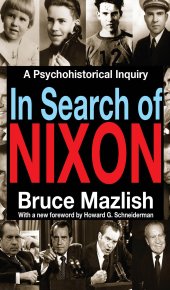 12

A Psychohistorical Inquiry

In Search of NIXON

Bruce Mazlish

With a new foreword by Howard G. Schneiderman